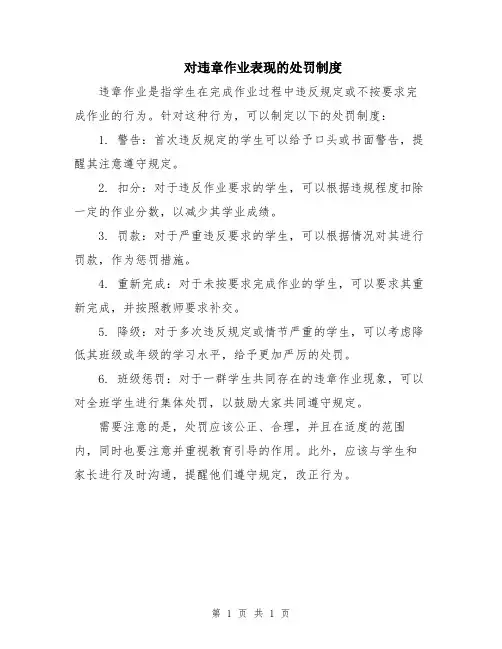 对违章作业表现的处罚制度

违章作业是指学生在完成作业过程中违反规定或不按要求完成作业的行为。针对这种行为，可以制定以下的处罚制度：

1. 警告：首次违反规定的学生可以给予口头或书面警告，提醒其注意遵守规定。

2. 扣分：对于违反作业要求的学生，可以根据违规程度扣除一定的作业分数，以减少其学业成绩。

3. 罚款：对于严重违反要求的学生，可以根据情况对其进行罚款，作为惩罚措施。

4. 重新完成：对于未按要求完成作业的学生，可以要求其重新完成，并按照教师要求补交。

5. 降级：对于多次违反规定或情节严重的学生，可以考虑降低其班级或年级的学习水平，给予更加严厉的处罚。

6. 班级惩罚：对于一群学生共同存在的违章作业现象，可以对全班学生进行集体处罚，以鼓励大家共同遵守规定。

需要注意的是，处罚应该公正、合理，并且在适度的范围内，同时也要注意并重视教育引导的作用。此外，应该与学生和家长进行及时沟通，提醒他们遵守规定，改正行为。

第 1 页 共 1 页